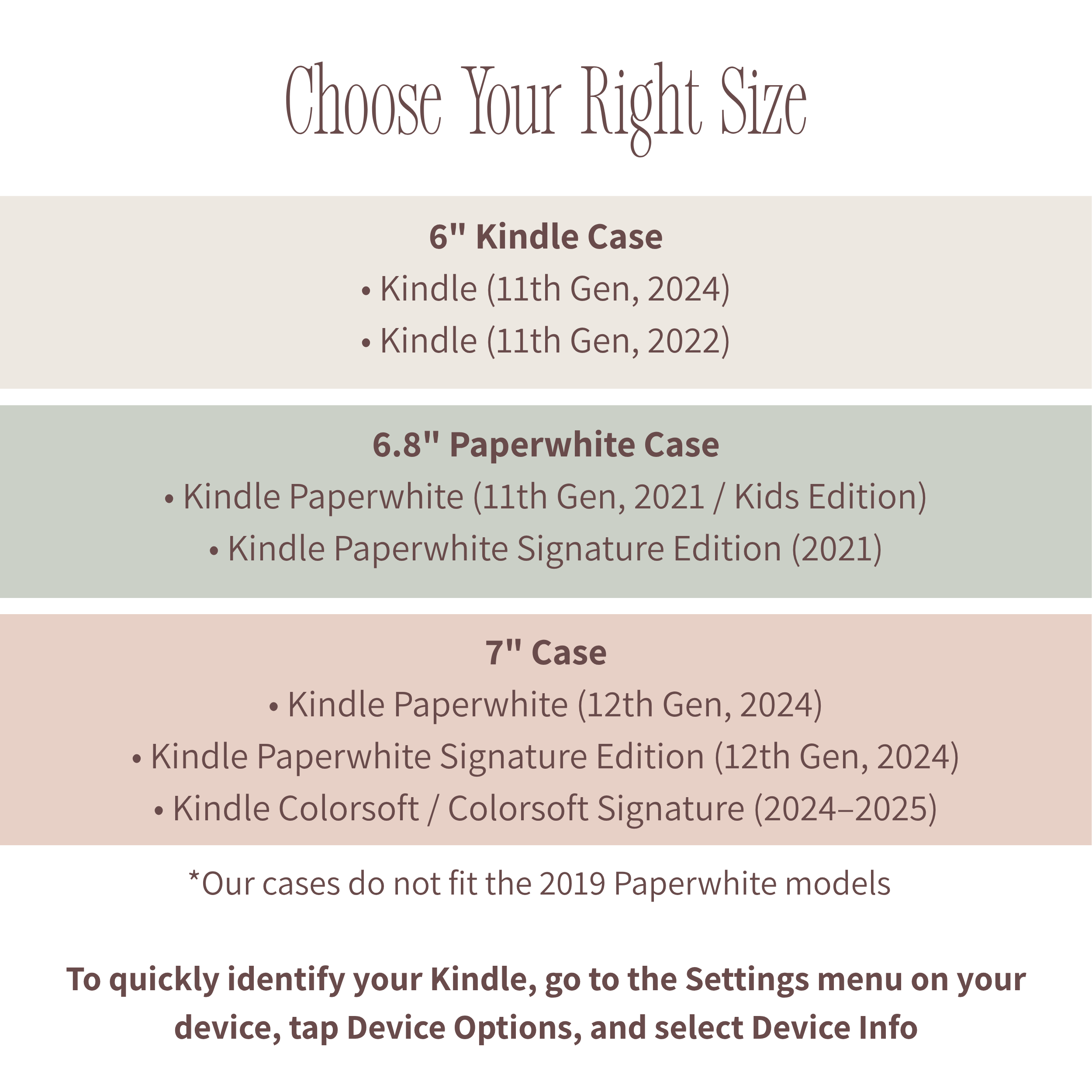 Choose Your Right Size

6" Kindle Case
• Kindle (11th Gen, 2024)
• Kindle (11th Gen, 2022)

6.8" Paperwhite Case
• Kindle Paperwhite (11th Gen, 2021 / Kids Edition)
• Kindle Paperwhite Signature Edition (2021)

7" Case
• Kindle Paperwhite (12th Gen, 2024)
• Kindle Paperwhite Signature Edition (12th Gen, 2024)
• Kindle Colorsoft / Colorsoft Signature (2024–2025)

*Our cases do not fit the 2019 Paperwhite models

To quickly identify your Kindle, go to the Settings menu on your device, tap Device Options, and select Device Info